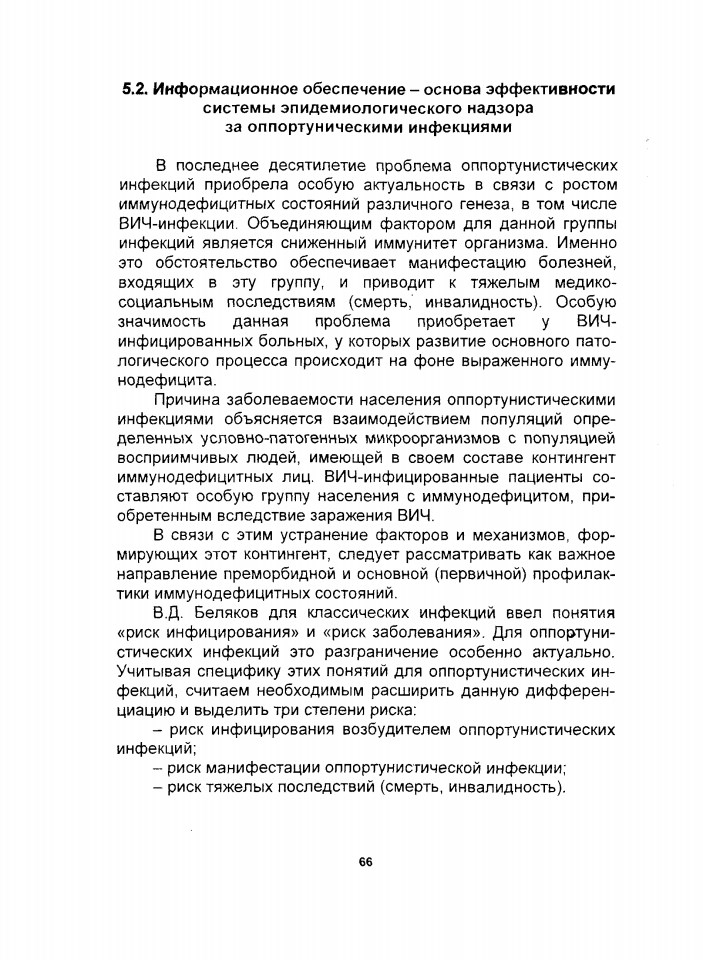 5.2. Информационное обеспечение – основа эффективности системы эпидемиологического надзора за оппортуническими инфекциями

В последнее десятилетие проблема оппортунистических инфекций приобрела особую актуальность в связи с ростом иммунодефицитных состояний различного генеза, в том числе ВИЧ-инфекции. Объединяющим фактором для данной группы инфекций является сниженный иммунитет организма. Именно это обстоятельство обеспечивает манифестацию болезней, входящих в эту группу, и приводит к тяжелым медико-социальным последствиям (смерть, инвалидность). Особую значимость данная проблема приобретает у ВИЧ-инфицированных больных, у которых развитие основного патологического процесса происходит на фоне выраженного иммунодефицита.

Причина заболеваемости населения оппортунистическими инфекциями объясняется взаимодействием популяций определенных условно-патогенных микроорганизмов с популяцией восприимчивых людей, имеющей в своем составе контингент иммунодефицитных лиц. ВИЧ-инфицированные пациенты составляют особую группу населения с иммунодефицитом, приобретенным вследствие заражения ВИЧ.

В связи с этим устранение факторов и механизмов, формирующих этот контингент, следует рассматривать как важное направление преморбидной и основной (первичной) профилактики иммунодефицитных состояний.

В.Д. Беляков для классических инфекций ввел понятия «риск инфицирования» и «риск заболевания». Для оппортунистических инфекций это разграничение особенно актуально. Учитывая специфику этих понятий для оппортунистических инфекций, считаем необходимым расширить данную дифференциацию и выделить три степени риска:
– риск инфицирования возбудителем оппортунистических инфекций;
– риск манифестации оппортунистической инфекции;
– риск тяжелых последствий (смерть, инвалидность).

66